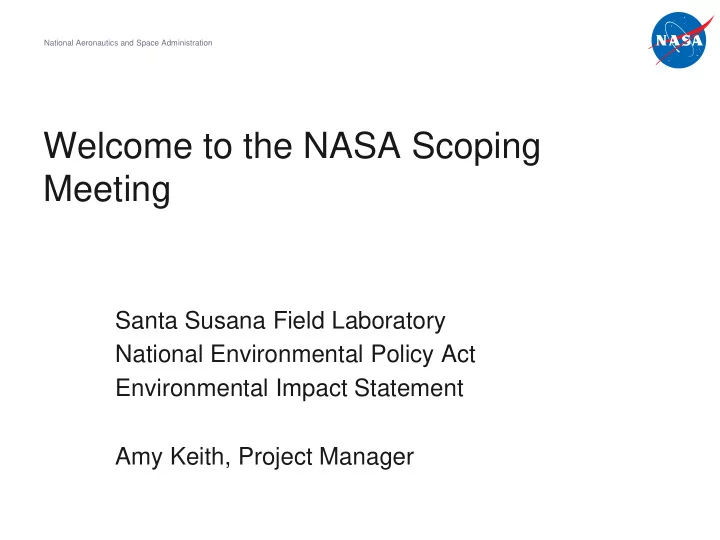 National Aeronautics and Space Administration

NASA

Welcome to the NASA Scoping Meeting

Santa Susana Field Laboratory
National Environmental Policy Act
Environmental Impact Statement

Amy Keith, Project Manager